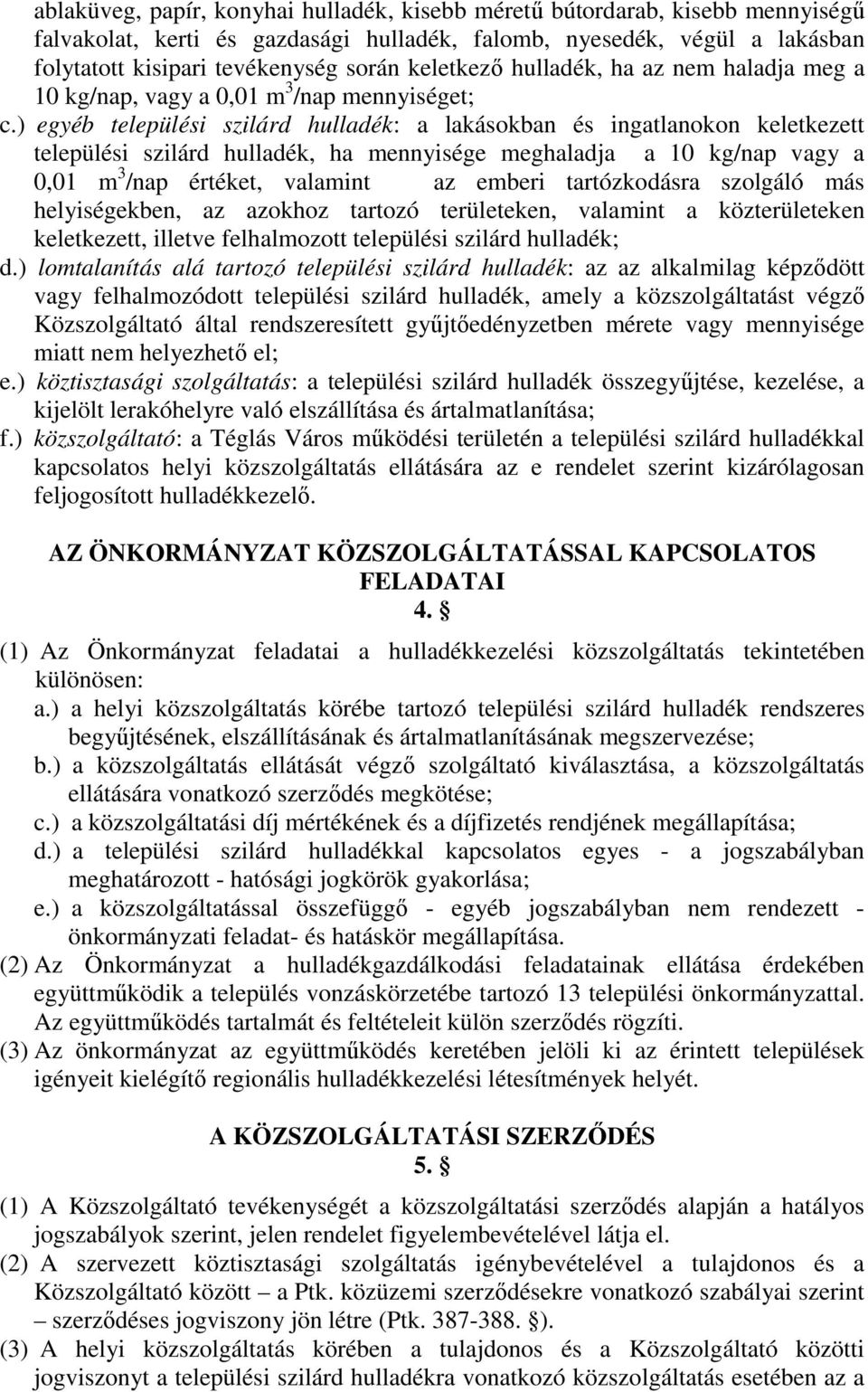 ablaküveg, papír, konyhai hulladék, kisebb méretű bútordarab, kisebb mennyiségű falvakolat, kerti és gazdasági hulladék, falomb, nyesedék, végül a lakásban folytatott kisipari tevékenység során keletkező hulladék, ha az nem haladja meg a 10 kg/nap, vagy a 0,01 $m^3$/nap mennyiséget;
c.) egyéb települési szilárd hulladék: a lakásokban és ingatlanokon keletkezett települési szilárd hulladék, ha mennyisége meghaladja a 10 kg/nap vagy a 0,01 $m^3$/nap értéket, valamint az emberi tartózkodásra szolgáló más helyiségekben, az azokhoz tartozó területeken, valamint a közterületeken keletkezett, illetve felhalmozott települési szilárd hulladék;
d.) lomtalanítás alá tartozó települési szilárd hulladék: az az alkalmilag képződött vagy felhalmozódott települési szilárd hulladék, amely a közszolgáltatást végző Közszolgáltató által rendszeresített gyűjtőedényzetben mérete vagy mennyisége miatt nem helyezhető el;
e.) köztisztasági szolgáltatás: a települési szilárd hulladék összegyűjtése, kezelése, a kijelölt lerakóhelyre való elszállítása és ártalmatlanítása;
f.) közszolgáltató: a Téglás Város működési területén a települési szilárd hulladékkal kapcsolatos helyi közszolgáltatás ellátására az e rendelet szerint kizárólagosan feljogosított hulladékkezelő.

AZ ÖNKORMÁNYZAT KÖZSZOLGÁLTATÁSSAL KAPCSOLATOS FELADATAI
4. §
(1) Az Önkormányzat feladatai a hulladékkezelési közszolgáltatás tekintetében különösen:
a.) a helyi közszolgáltatás körébe tartozó települési szilárd hulladék rendszeres begyűjtésének, elszállításának és ártalmatlanításának megszervezése;
b.) a közszolgáltatás ellátását végző szolgáltató kiválasztása, a közszolgáltatás ellátására vonatkozó szerződés megkötése;
c.) a közszolgáltatási díj mértékének és a díjfizetés rendjének megállapítása;
d.) a települési szilárd hulladékkal kapcsolatos egyes - a jogszabályban meghatározott - hatósági jogkörök gyakorlása;
e.) a közszolgáltatással összefüggő - egyéb jogszabályban nem rendezett - önkormányzati feladat- és hatáskör megállapítása.
(2) Az Önkormányzat a hulladékgazdálkodási feladatainak ellátása érdekében együttműködik a település vonzáskörzetébe tartozó 13 települési önkormányzattal. Az együttműködés tartalmát és feltételeit külön szerződés rögzíti.
(3) Az önkormányzat az együttműködés keretében jelöli ki az érintett települések igényeit kielégítő regionális hulladékkezelési létesítmények helyét.

A KÖZSZOLGÁLTATÁSI SZERZŐDÉS
5. §
(1) A Közszolgáltató tevékenységét a közszolgáltatási szerződés alapján a hatályos jogszabályok szerint, jelen rendelet figyelembevételével látja el.
(2) A szervezett köztisztasági szolgáltatás igénybevételével a tulajdonos és a Közszolgáltató között – a Ptk. közüzemi szerződésekre vonatkozó szabályai szerint – szerződéses jogviszony jön létre (Ptk. 387-388. §).
(3) A helyi közszolgáltatás körében a tulajdonos és a Közszolgáltató közötti jogviszonyt a települési szilárd hulladékra vonatkozó közszolgáltatás esetében az a